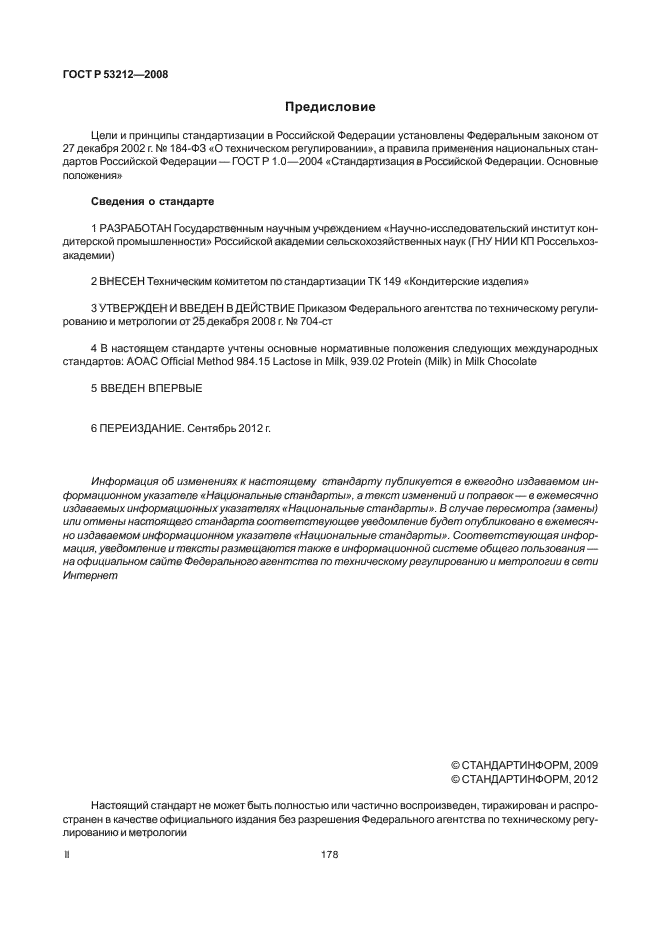 ГОСТ Р 53212—2008

Предисловие

Цели и принципы стандартизации в Российской Федерации установлены Федеральным законом от 27 декабря 2002 г. № 184-ФЗ «О техническом регулировании», а правила применения национальных стандартов Российской Федерации — ГОСТ Р 1.0—2004 «Стандартизация в Российской Федерации. Основные положения»

Сведения о стандарте

1 РАЗРАБОТАН Государственным научным учреждением «Научно-исследовательский институт кондитерской промышленности» Российской академии сельскохозяйственных наук (ГНУ НИИ КП Россельхозакадемии)

2 ВНЕСЕН Техническим комитетом по стандартизации ТК 149 «Кондитерские изделия»

3 УТВЕРЖДЕН И ВВЕДЕН В ДЕЙСТВИЕ Приказом Федерального агентства по техническому регулированию и метрологии от 25 декабря 2008 г. № 704-ст

4 В настоящем стандарте учтены основные нормативные положения следующих международных стандартов: AOAC Official Method 984.15 Lactose in Milk, 939.02 Protein (Milk) in Milk Chocolate

5 ВВЕДЕН ВПЕРВЫЕ

6 ПЕРЕИЗДАНИЕ. Сентябрь 2012 г.

Информация об изменениях к настоящему стандарту публикуется в ежегодно издаваемом информационном указателе «Национальные стандарты», а текст изменений и поправок — в ежемесячно издаваемых информационных указателях «Национальные стандарты». В случае пересмотра (замены) или отмены настоящего стандарта соответствующее уведомление будет опубликовано в ежемесячно издаваемом информационном указателе «Национальные стандарты». Соответствующая информация, уведомление и тексты размещаются также в информационной системе общего пользования — на официальном сайте Федерального агентства по техническому регулированию и метрологии в сети Интернет

© СТАНДАРТИНФОРМ, 2009
© СТАНДАРТИНФОРМ, 2012

Настоящий стандарт не может быть полностью или частично воспроизведен, тиражирован и распространен в качестве официального издания без разрешения Федерального агентства по техническому регулированию и метрологии

II

178